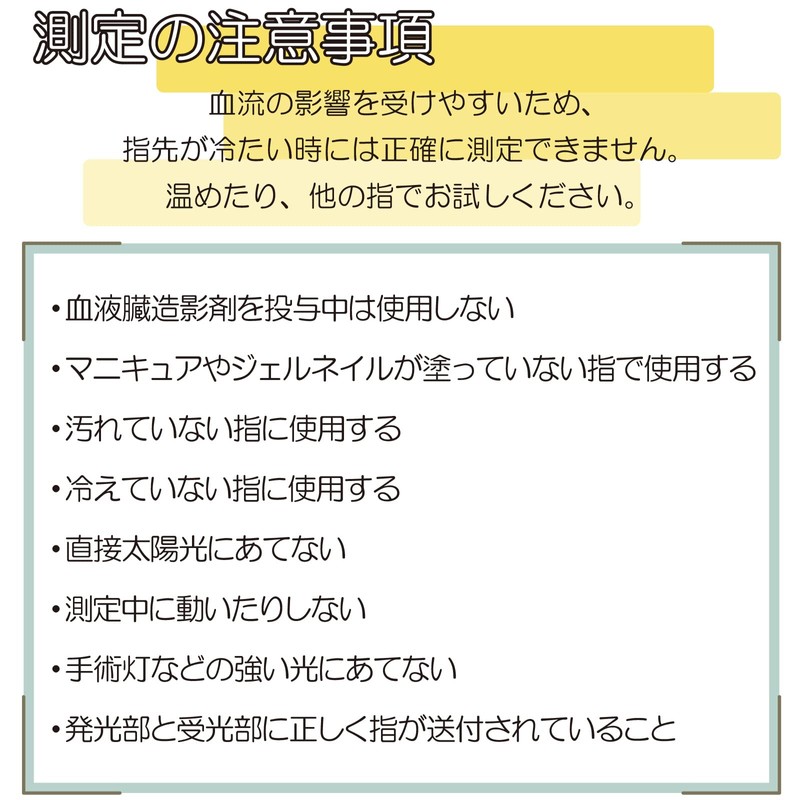 測定の注意事項

血流の影響を受けやすいため、
指先が冷たい時には正確に測定できません。
温めたり、他の指でお試しください。

• 血液臓造影剤を投与中は使用しない

• マニキュアやジェルネイルが塗っていない指で使用する

• 汚れていない指に使用する

• 冷えていない指に使用する

• 直接太陽光にあてない

• 測定中に動いたりしない

• 手術灯などの強い光にあてない

• 発光部と受光部に正しく指が送付されていること